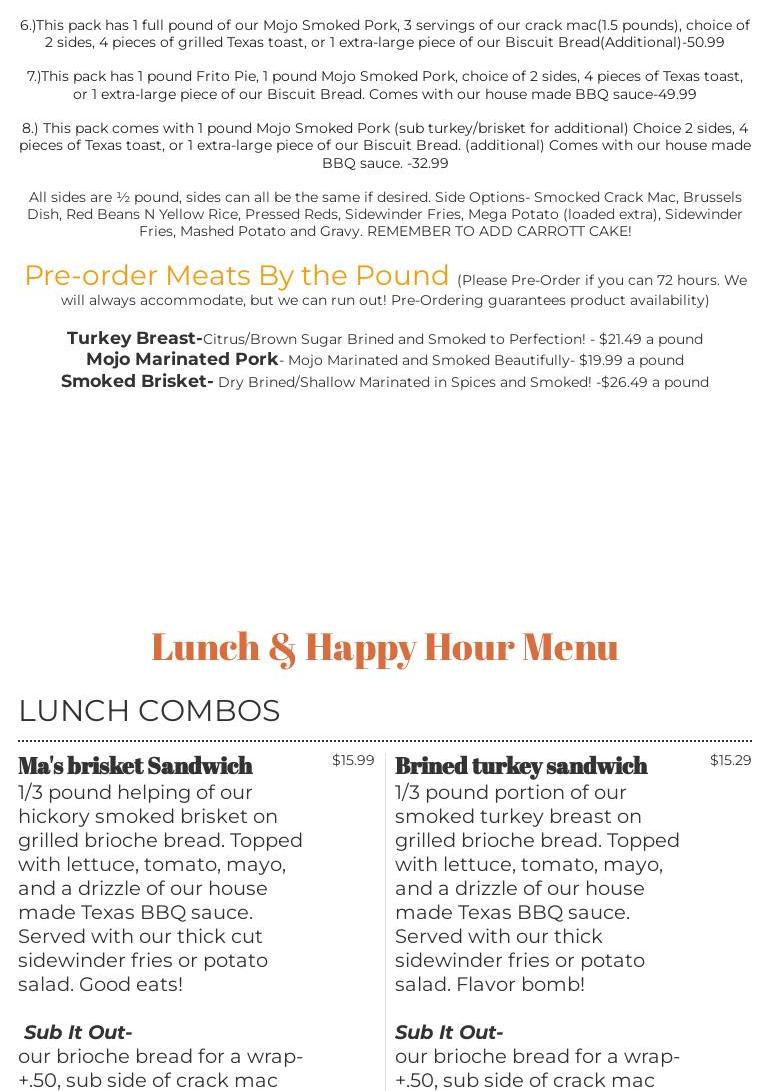 6.)This pack has 1 full pound of our Mojo Smoked Pork, 3 servings of our crack mac(1.5 pounds), choice of 2 sides, 4 pieces of grilled Texas toast, or 1 extra-large piece of our Biscuit Bread(Additional)-50.99

7.)This pack has 1 pound Frito Pie, 1 pound Mojo Smoked Pork, choice of 2 sides, 4 pieces of Texas toast, or 1 extra-large piece of our Biscuit Bread. Comes with our house made BBQ sauce-49.99

8.) This pack comes with 1 pound Mojo Smoked Pork (sub turkey/brisket for additional) Choice 2 sides, 4 pieces of Texas toast, or 1 extra-large piece of our Biscuit Bread. (additional) Comes with our house made BBQ sauce. -32.99

All sides are ½ pound, sides can all be the same if desired. Side Options- Smocked Crack Mac, Brussels Dish, Red Beans N Yellow Rice, Pressed Reds, Sidewinder Fries, Mega Potato (loaded extra), Sidewinder Fries, Mashed Potato and Gravy. REMEMBER TO ADD CARROTT CAKE!

Pre-order Meats By the Pound (Please Pre-Order if you can 72 hours. We will always accommodate, but we can run out! Pre-Ordering guarantees product availability)

Turkey Breast-Citrus/Brown Sugar Brined and Smoked to Perfection! - $21.49 a pound
Mojo Marinated Pork- Mojo Marinated and Smoked Beautifully- $19.99 a pound
Smoked Brisket- Dry Brined/Shallow Marinated in Spices and Smoked! -$26.49 a pound

Lunch & Happy Hour Menu

LUNCH COMBOS

Ma's brisket Sandwich $15.99
1/3 pound helping of our hickory smoked brisket on grilled brioche bread. Topped with lettuce, tomato, mayo, and a drizzle of our house made Texas BBQ sauce. Served with our thick cut sidewinder fries or potato salad. Good eats!

Sub It Out-
our brioche bread for a wrap- +.50, sub side of crack mac

Brined turkey sandwich $15.29
1/3 pound portion of our smoked turkey breast on grilled brioche bread. Topped with lettuce, tomato, mayo, and a drizzle of our house made Texas BBQ sauce. Served with our thick sidewinder fries or potato salad. Flavor bomb!

Sub It Out-
our brioche bread for a wrap- +.50, sub side of crack mac